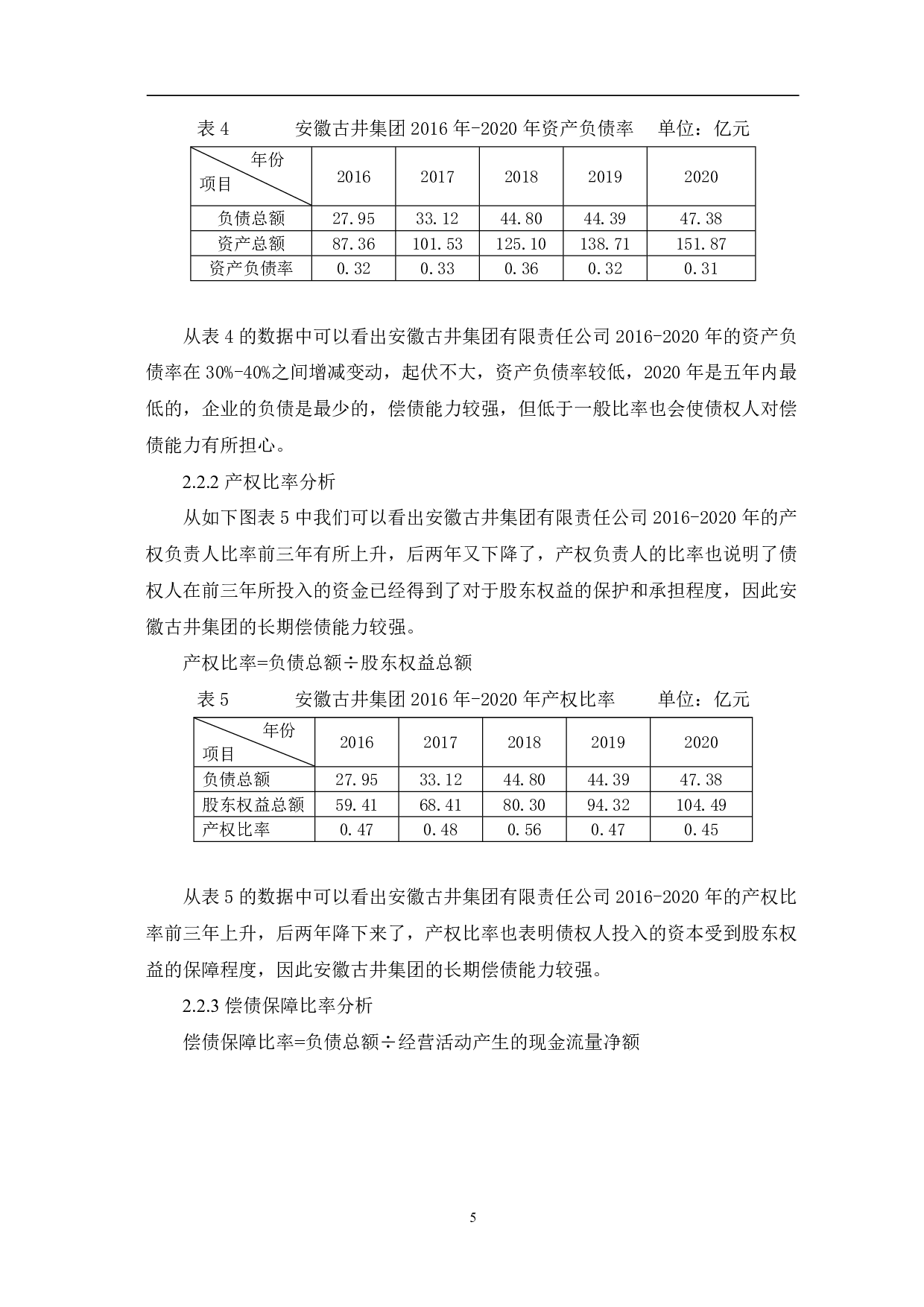 表 4　　　安徽古井集团 2016 年-2020 年资产负债率　　单位：亿元

| 年份 项目 | 2016 | 2017 | 2018 | 2019 | 2020 |
|---|---|---|---|---|---|
| 负债总额 | 27.95 | 33.12 | 44.80 | 44.39 | 47.38 |
| 资产总额 | 87.36 | 101.53 | 125.10 | 138.71 | 151.87 |
| 资产负债率 | 0.32 | 0.33 | 0.36 | 0.32 | 0.31 |

从表 4 的数据中可以看出安徽古井集团有限责任公司 2016-2020 年的资产负债率在 30%-40%之间增减变动，起伏不大，资产负债率较低，2020 年是五年内最低的，企业的负债是最少的，偿债能力较强，但低于一般比率也会使债权人对偿债能力有所担心。

2.2.2 产权比率分析

从如下图表 5 中我们可以看出安徽古井集团有限责任公司 2016-2020 年的产权负责人比率前三年有所上升，后两年又下降了，产权负责人的比率也说明了债权人在前三年所投入的资金已经得到了对于股东权益的保护和承担程度，因此安徽古井集团的长期偿债能力较强。

产权比率=负债总额÷股东权益总额

表 5　　　安徽古井集团 2016 年-2020 年产权比率　　　单位：亿元

| 年份 项目 | 2016 | 2017 | 2018 | 2019 | 2020 |
|---|---|---|---|---|---|
| 负债总额 | 27.95 | 33.12 | 44.80 | 44.39 | 47.38 |
| 股东权益总额 | 59.41 | 68.41 | 80.30 | 94.32 | 104.49 |
| 产权比率 | 0.47 | 0.48 | 0.56 | 0.47 | 0.45 |

从表 5 的数据中可以看出安徽古井集团有限责任公司 2016-2020 年的产权比率前三年上升，后两年降下来了，产权比率也表明债权人投入的资本受到股东权益的保障程度，因此安徽古井集团的长期偿债能力较强。

2.2.3 偿债保障比率分析

偿债保障比率=负债总额÷经营活动产生的现金流量净额

5